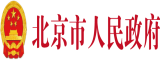 北京市人民政府